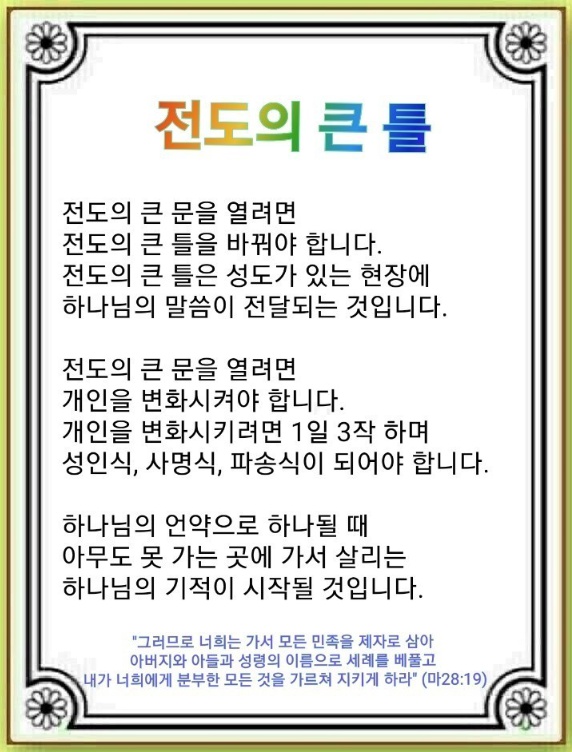 전도의 큰 틀

전도의 큰 문을 열려면
전도의 큰 틀을 바꿔야 합니다.
전도의 큰 틀은 성도가 있는 현장에
하나님의 말씀이 전달되는 것입니다.

전도의 큰 문을 열려면
개인을 변화시켜야 합니다.
개인을 변화시키려면 1일 3작 하며
성인식, 사명식, 파송식이 되어야 합니다.

하나님의 언약으로 하나될 때
아무도 못 가는 곳에 가서 살리는
하나님의 기적이 시작될 것입니다.

"그러므로 너희는 가서 모든 민족을 제자로 삼아
아버지와 아들과 성령의 이름으로 세례를 베풀고
내가 너희에게 분부한 모든 것을 가르쳐 지키게 하라" (마28:19)